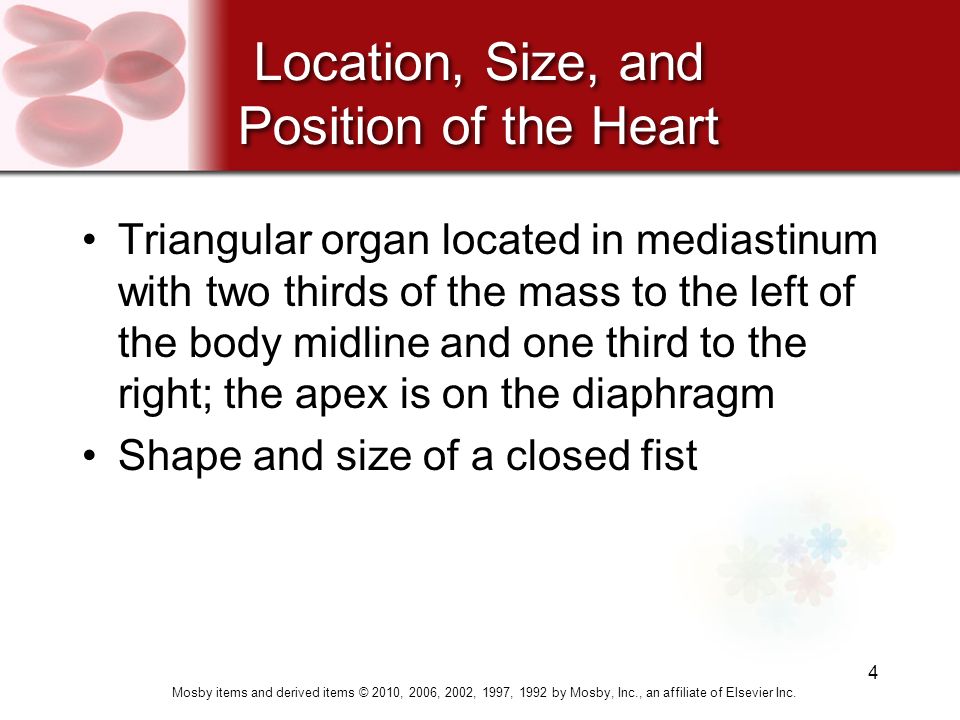 Location, Size, and Position of the Heart

• Triangular organ located in mediastinum with two thirds of the mass to the left of the body midline and one third to the right; the apex is on the diaphragm

• Shape and size of a closed fist

4

Mosby items and derived items © 2010, 2006, 2002, 1997, 1992 by Mosby, Inc., an affiliate of Elsevier Inc.